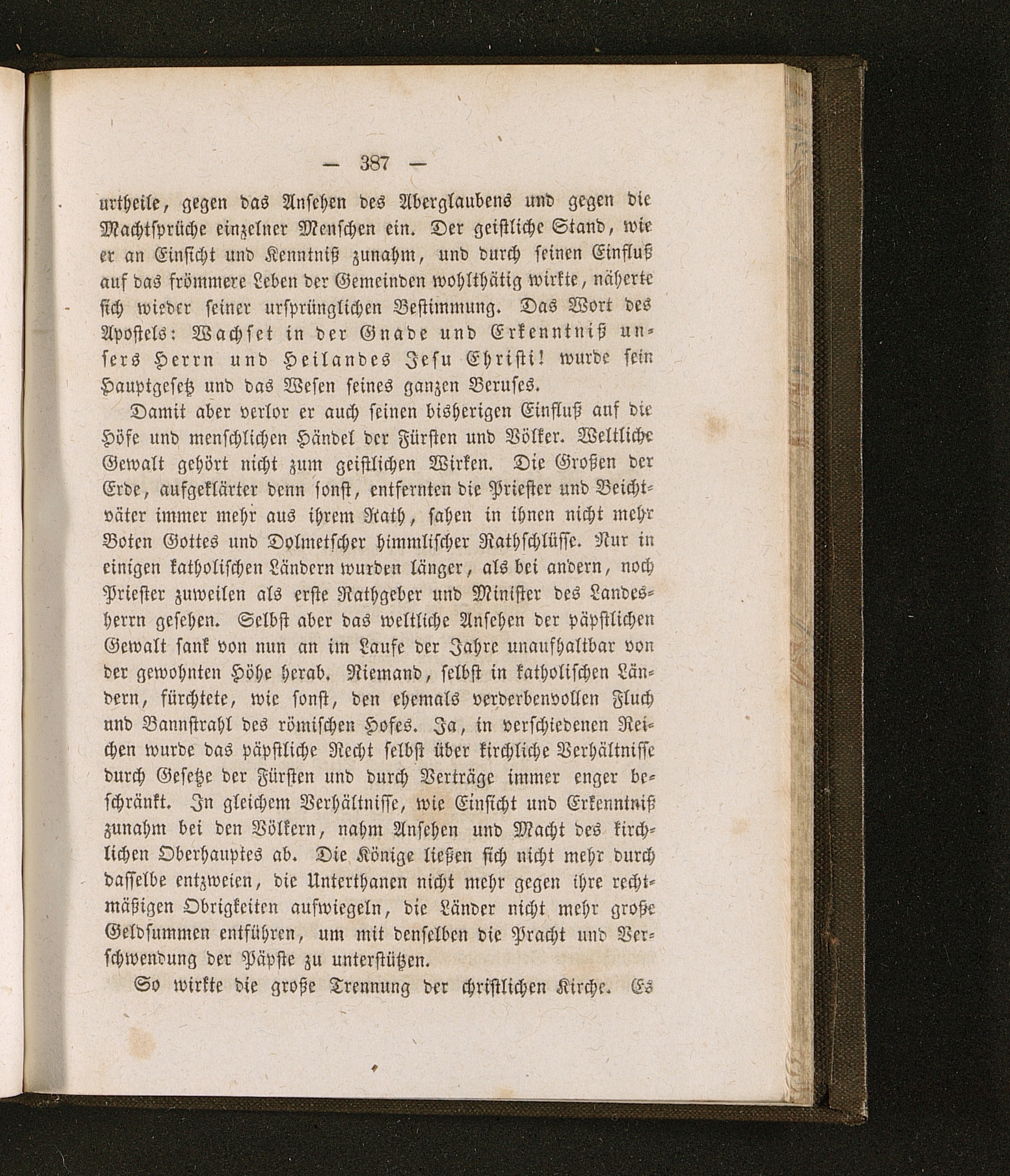 — 387 —

urtheile, gegen das Ansehen des Aberglaubens und gegen die Machtsprüche einzelner Menschen ein. Der geistliche Stand, wie er an Einsicht und Kenntniß zunahm, und durch seinen Einfluß auf das frömmere Leben der Gemeinden wohlthätig wirkte, näherte sich wieder seiner ursprünglichen Bestimmung. Das Wort des Apostels: Wachset in der Gnade und Erkenntniß unsers Herrn und Heilandes Jesu Christi! wurde sein Hauptgesetz und das Wesen seines ganzen Berufes.

Damit aber verlor er auch seinen bisherigen Einfluß auf die Höfe und menschlichen Händel der Fürsten und Völker. Weltliche Gewalt gehört nicht zum geistlichen Wirken. Die Großen der Erde, aufgeklärter denn sonst, entfernten die Priester und Beichtväter immer mehr aus ihrem Rath, sahen in ihnen nicht mehr Boten Gottes und Dolmetscher himmlischer Rathschlüsse. Nur in einigen katholischen Ländern wurden länger, als bei andern, noch Priester zuweilen als erste Rathgeber und Minister des Landesherrn gesehen. Selbst aber das weltliche Ansehen der päpstlichen Gewalt sank von nun an im Laufe der Jahre unaufhaltbar von der gewohnten Höhe herab. Niemand, selbst in katholischen Ländern, fürchtete, wie sonst, den ehemals verderbenvollen Fluch und Bannstrahl des römischen Hofes. Ja, in verschiedenen Reichen wurde das päpstliche Recht selbst über kirchliche Verhältnisse durch Gesetze der Fürsten und durch Verträge immer enger beschränkt. In gleichem Verhältnisse, wie Einsicht und Erkenntniß zunahm bei den Völkern, nahm Ansehen und Macht des kirchlichen Oberhauptes ab. Die Könige ließen sich nicht mehr durch dasselbe entzweien, die Unterthanen nicht mehr gegen ihre rechtmäßigen Obrigkeiten aufwiegeln, die Länder nicht mehr große Geldsummen entführen, um mit denselben die Pracht und Verschwendung der Päpste zu unterstützen.

So wirkte die große Trennung der christlichen Kirche. Es